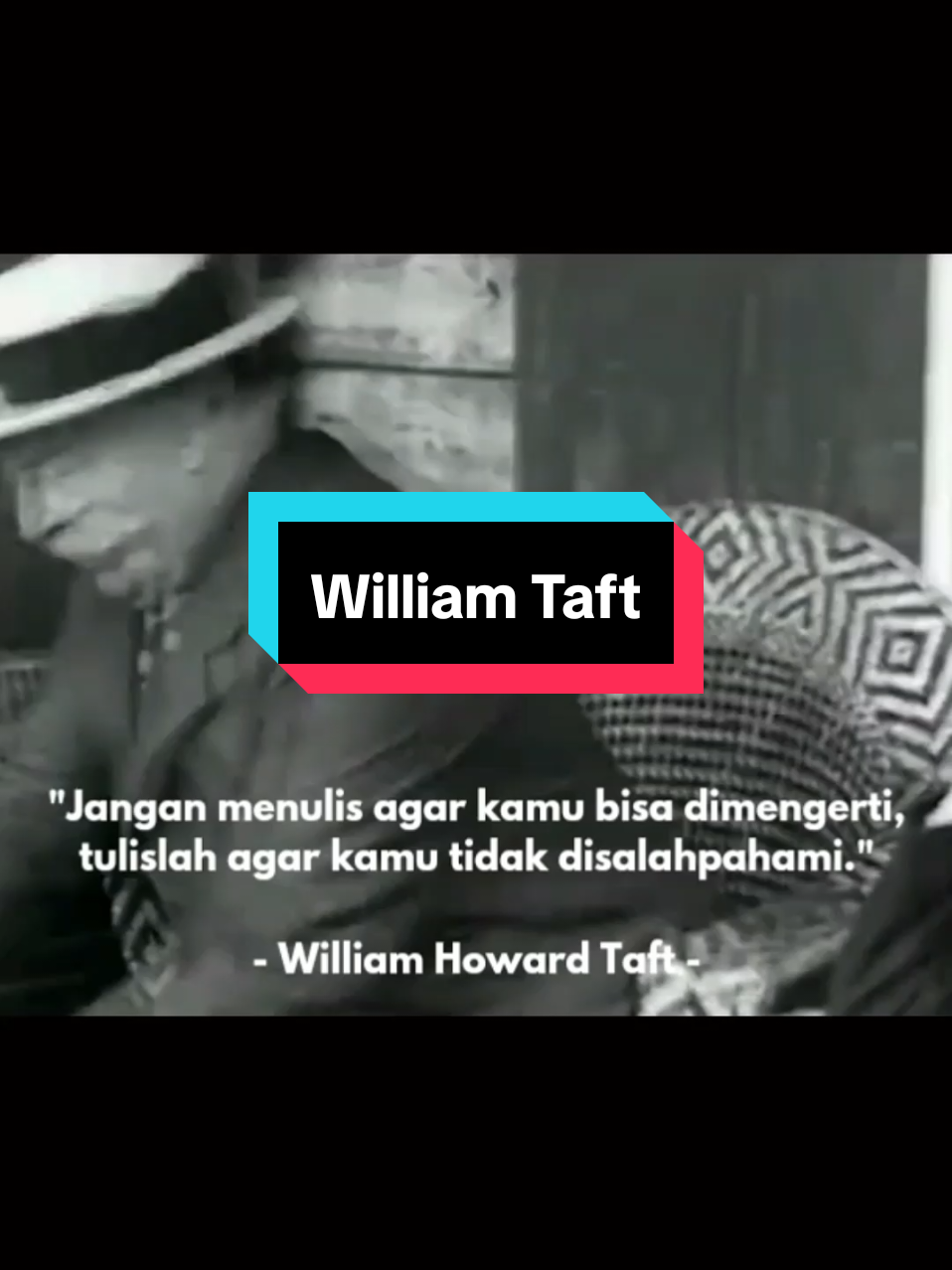 William Taft

"Jangan menulis agar kamu bisa dimengerti, tulislah agar kamu tidak disalahpahami."

- William Howard Taft -